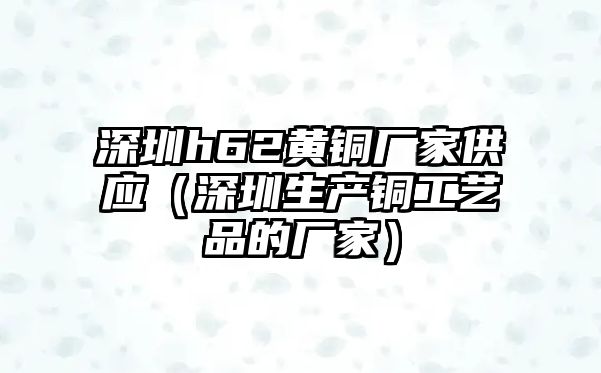 深圳h62黄铜厂家供应（深圳生产铜工艺品的厂家）